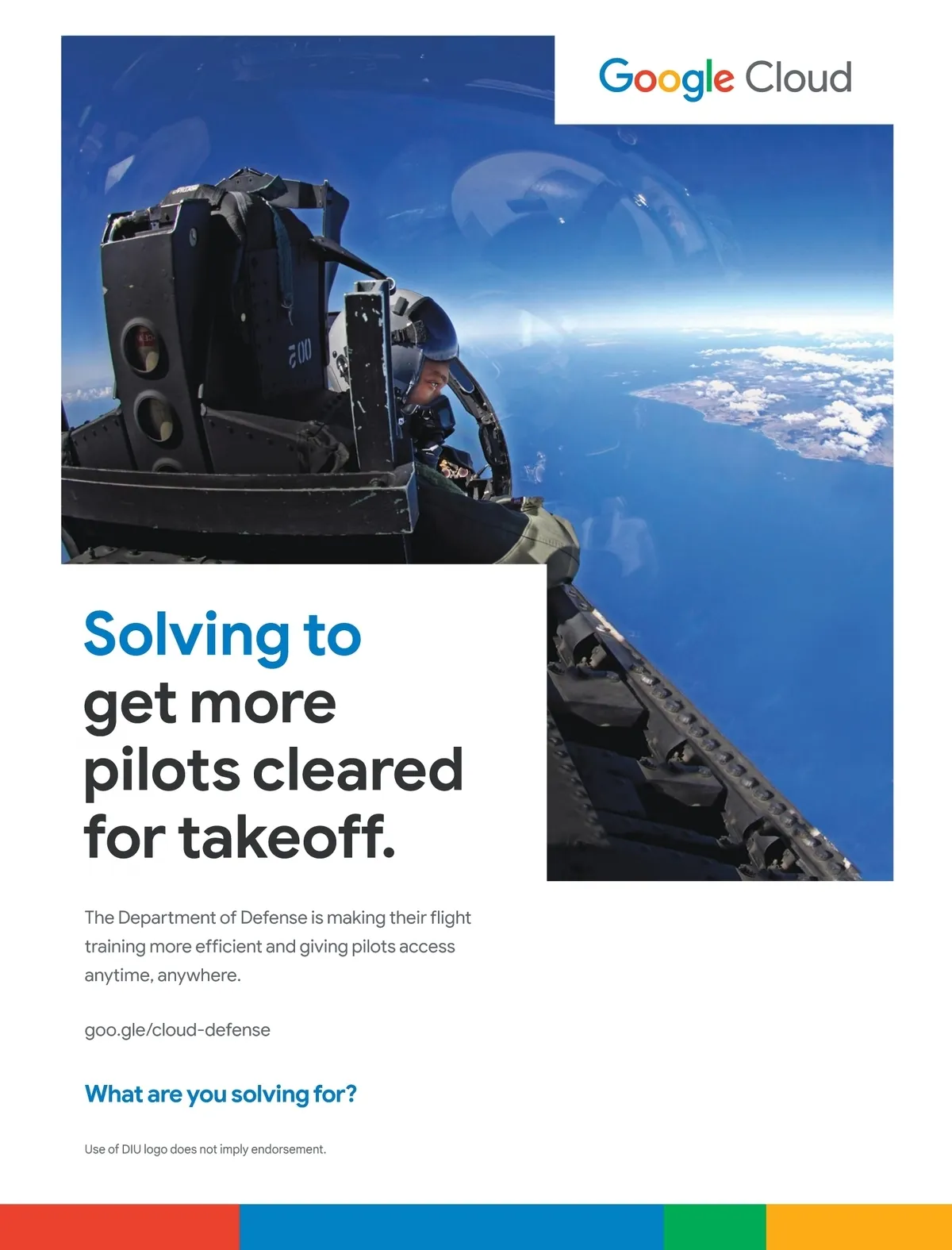 Google Cloud

Solving to get more pilots cleared for takeoff.

The Department of Defense is making their flight training more efficient and giving pilots access anytime, anywhere.

goo.gle/cloud-defense

What are you solving for?

Use of DIU logo does not imply endorsement.